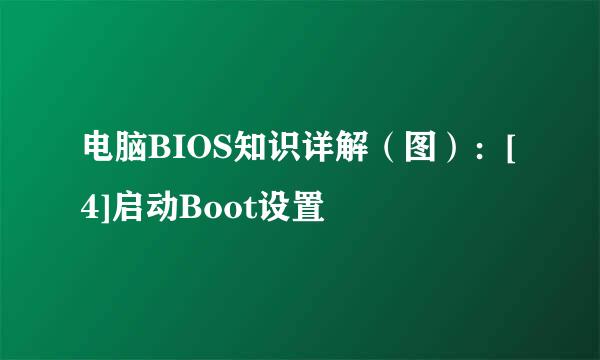 电脑BIOS知识详解（图）：[4]启动Boot设置